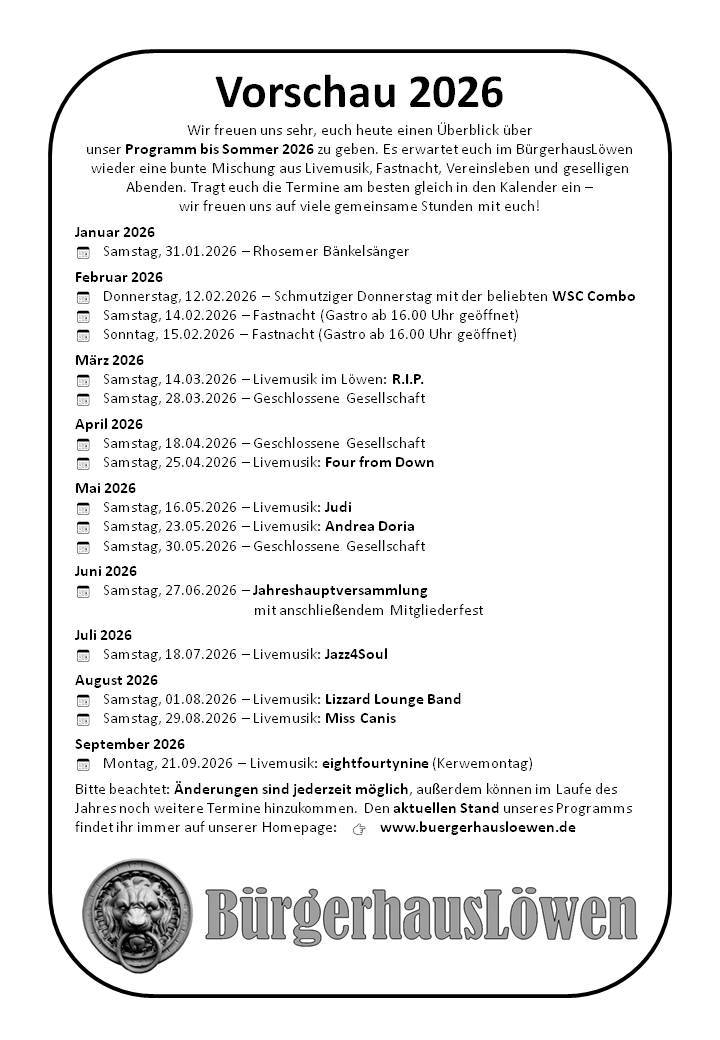 Vorschau 2026

Wir freuen uns sehr, euch heute einen Überblick über unser Programm bis Sommer 2026 zu geben. Es erwartet euch im BürgerhausLöwen wieder eine bunte Mischung aus Livemusik, Fastnacht, Vereinsleben und geselligen Abenden. Tragt euch die Termine am besten gleich in den Kalender ein – wir freuen uns auf viele gemeinsame Stunden mit euch!

Januar 2026
Samstag, 31.01.2026 – Rhosemer Bänkelsänger

Februar 2026
Donnerstag, 12.02.2026 – Schmutziger Donnerstag mit der beliebten WSC Combo
Samstag, 14.02.2026 – Fastnacht (Gastro ab 16.00 Uhr geöffnet)
Sonntag, 15.02.2026 – Fastnacht (Gastro ab 16.00 Uhr geöffnet)

März 2026
Samstag, 14.03.2026 – Livemusik im Löwen: R.I.P.
Samstag, 28.03.2026 – Geschlossene Gesellschaft

April 2026
Samstag, 18.04.2026 – Geschlossene Gesellschaft
Samstag, 25.04.2026 – Livemusik: Four from Down

Mai 2026
Samstag, 16.05.2026 – Livemusik: Judi
Samstag, 23.05.2026 – Livemusik: Andrea Doria
Samstag, 30.05.2026 – Geschlossene Gesellschaft

Juni 2026
Samstag, 27.06.2026 – Jahreshauptversammlung mit anschließendem Mitgliederfest

Juli 2026
Samstag, 18.07.2026 – Livemusik: Jazz4Soul

August 2026
Samstag, 01.08.2026 – Livemusik: Lizzard Lounge Band
Samstag, 29.08.2026 – Livemusik: Miss Canis

September 2026
Montag, 21.09.2026 – Livemusik: eightfourtynine (Kerwemontag)

Bitte beachtet: Änderungen sind jederzeit möglich, außerdem können im Laufe des Jahres noch weitere Termine hinzukommen. Den aktuellen Stand unseres Programms findet ihr immer auf unserer Homepage: www.buergerhausloewen.de

BürgerhausLöwen